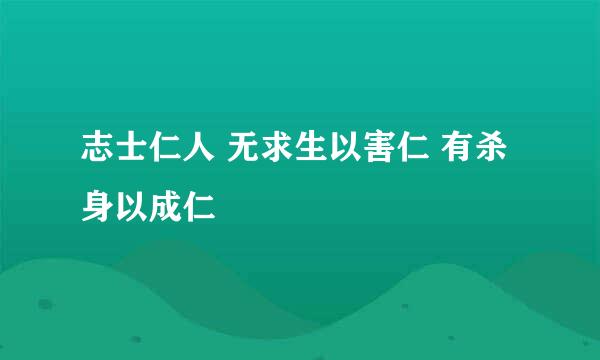 志士仁人 无求生以害仁 有杀身以成仁